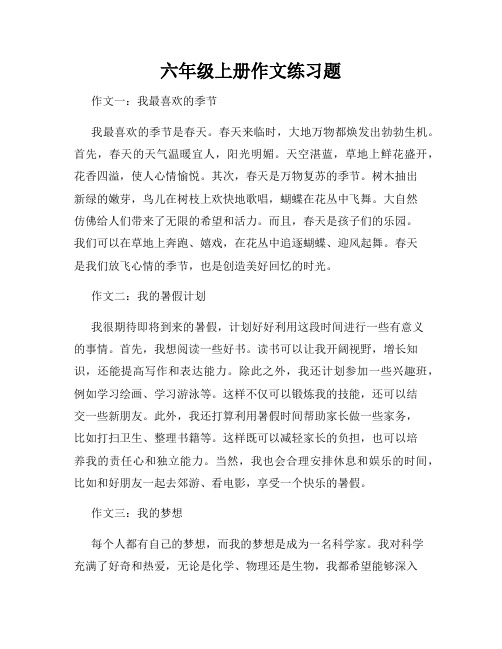 六年级上册作文练习题

作文一：我最喜欢的季节

我最喜欢的季节是春天。春天来临时，大地万物都焕发出勃勃生机。首先，春天的天气温暖宜人，阳光明媚。天空湛蓝，草地上鲜花盛开，花香四溢，使人心情愉悦。其次，春天是万物复苏的季节。树木抽出新绿的嫩芽，鸟儿在树枝上欢快地歌唱，蝴蝶在花丛中飞舞。大自然仿佛给人们带来了无限的希望和活力。而且，春天是孩子们的乐园。我们可以在草地上奔跑、嬉戏，在花丛中追逐蝴蝶、迎风起舞。春天是我们放飞心情的季节，也是创造美好回忆的时光。

作文二：我的暑假计划

我很期待即将到来的暑假，计划好好利用这段时间进行一些有意义的事情。首先，我想阅读一些好书。读书可以让我开阔视野，增长知识，还能提高写作和表达能力。除此之外，我还计划参加一些兴趣班，例如学习绘画、学习游泳等。这样不仅可以锻炼我的技能，还可以结交一些新朋友。此外，我还打算利用暑假时间帮助家长做一些家务，比如打扫卫生、整理书籍等。这样既可以减轻家长的负担，也可以培养我的责任心和独立能力。当然，我也会合理安排休息和娱乐的时间，比如和好朋友一起去郊游、看电影，享受一个快乐的暑假。

作文三：我的梦想

每个人都有自己的梦想，而我的梦想是成为一名科学家。我对科学充满了好奇和热爱，无论是化学、物理还是生物，我都希望能够深入